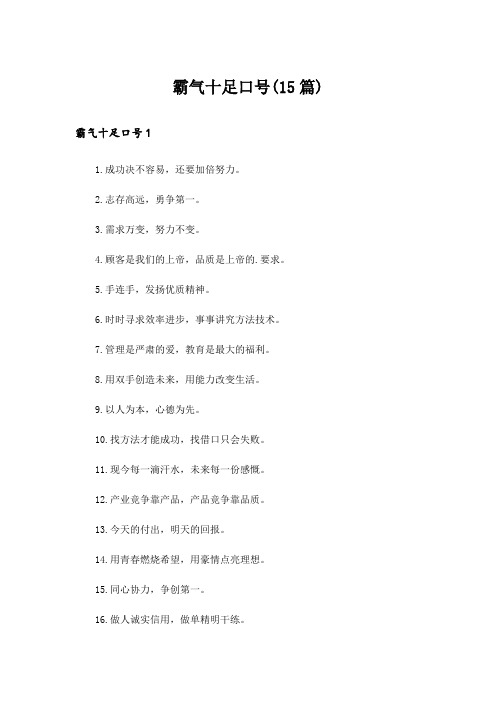 霸气十足口号(15篇)

霸气十足口号1

1.成功决不容易，还要加倍努力。

2.志存高远，勇争第一。

3.需求万变，努力不变。

4.顾客是我们的上帝，品质是上帝的.要求。

5.手连手，发扬优质精神。

6.时时寻求效率进步，事事讲究方法技术。

7.管理是严肃的爱，教育是最大的福利。

8.用双手创造未来，用能力改变生活。

9.以人为本，心德为先。

10.找方法才能成功，找借口只会失败。

11.现今每一滴汗水，未来每一份感慨。

12.产业竞争靠产品，产品竞争靠品质。

13.今天的付出，明天的回报。

14.用青春燃烧希望，用豪情点亮理想。

15.同心协力，争创第一。

16.做人诚实信用，做单精明干练。